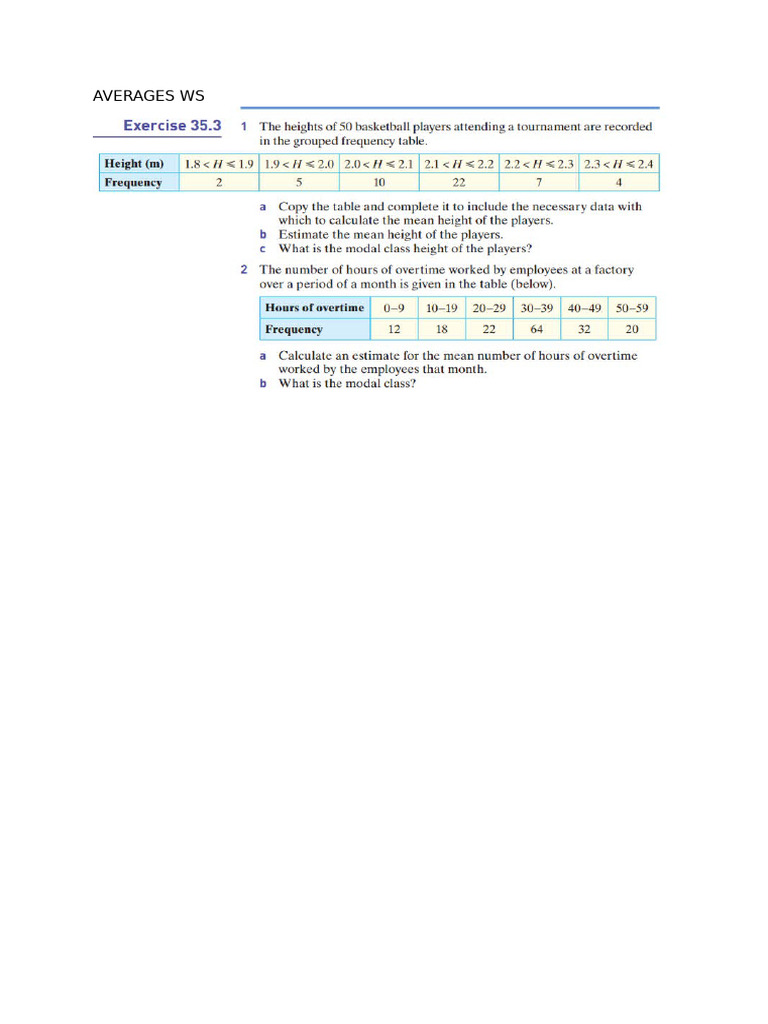 AVERAGES WS

Exercise 35.3

1 The heights of 50 basketball players attending a tournament are recorded in the grouped frequency table.

| Height (m) | $1.8 < H \leq 1.9$ | $1.9 < H \leq 2.0$ | $2.0 < H \leq 2.1$ | $2.1 < H \leq 2.2$ | $2.2 < H \leq 2.3$ | $2.3 < H \leq 2.4$ |
|---|---|---|---|---|---|---|
| Frequency | 2 | 5 | 10 | 22 | 7 | 4 |

a Copy the table and complete it to include the necessary data with which to calculate the mean height of the players.
b Estimate the mean height of the players.
c What is the modal class height of the players?

2 The number of hours of overtime worked by employees at a factory over a period of a month is given in the table (below).

| Hours of overtime | 0–9 | 10–19 | 20–29 | 30–39 | 40–49 | 50–59 |
|---|---|---|---|---|---|---|
| Frequency | 12 | 18 | 22 | 64 | 32 | 20 |

a Calculate an estimate for the mean number of hours of overtime worked by the employees that month.
b What is the modal class?